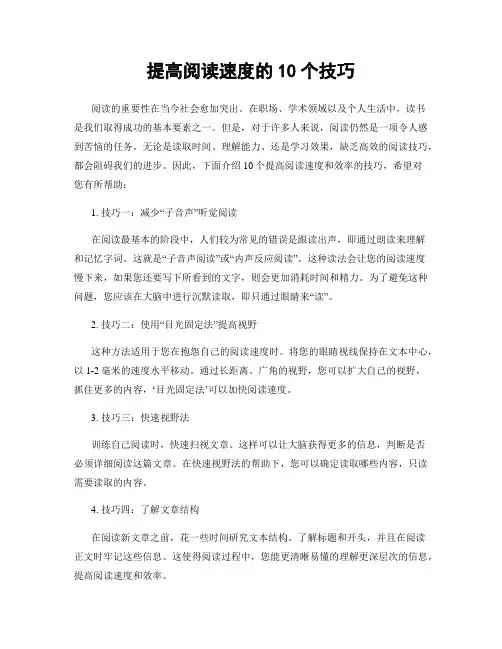 提高阅读速度的 10 个技巧

阅读的重要性在当今社会愈加突出。在职场、学术领域以及个人生活中，读书是我们取得成功的基本要素之一。但是，对于许多人来说，阅读仍然是一项令人感到苦恼的任务。无论是读取时间、理解能力、还是学习效果，缺乏高效的阅读技巧，都会阻碍我们的进步。因此，下面介绍 10 个提高阅读速度和效率的技巧，希望对您有所帮助：

1. 技巧一：减少“子音声”听觉阅读

在阅读最基本的阶段中，人们较为常见的错误是跟读出声，即通过朗读来理解和记忆字词。这就是“子音声阅读”或“内声反应阅读”。这种读法会让您的阅读速度慢下来，如果您还要写下所看到的文字，则会更加消耗时间和精力。为了避免这种问题，您应该在大脑中进行沉默读取，即只通过眼睛来“读”。

2. 技巧二：使用“目光固定法”提高视野

这种方法适用于您在抱怨自己的阅读速度时。将您的眼睛视线保持在文本中心，以 1-2 毫米的速度水平移动。通过长距离、广角的视野，您可以扩大自己的视野，抓住更多的内容，‘目光固定法’可以加快阅读速度。

3. 技巧三：快速视野法

训练自己阅读时，快速扫视文章。这样可以让大脑获得更多的信息，判断是否必须详细阅读这篇文章。在快速视野法的帮助下，您可以确定读取哪些内容，只读需要读取的内容。

4. 技巧四：了解文章结构

在阅读新文章之前，花一些时间研究文本结构。了解标题和开头，并且在阅读正文时牢记这些信息。这使得阅读过程中，您能更清晰易懂的理解更深层次的信息，提高阅读速度和效率。